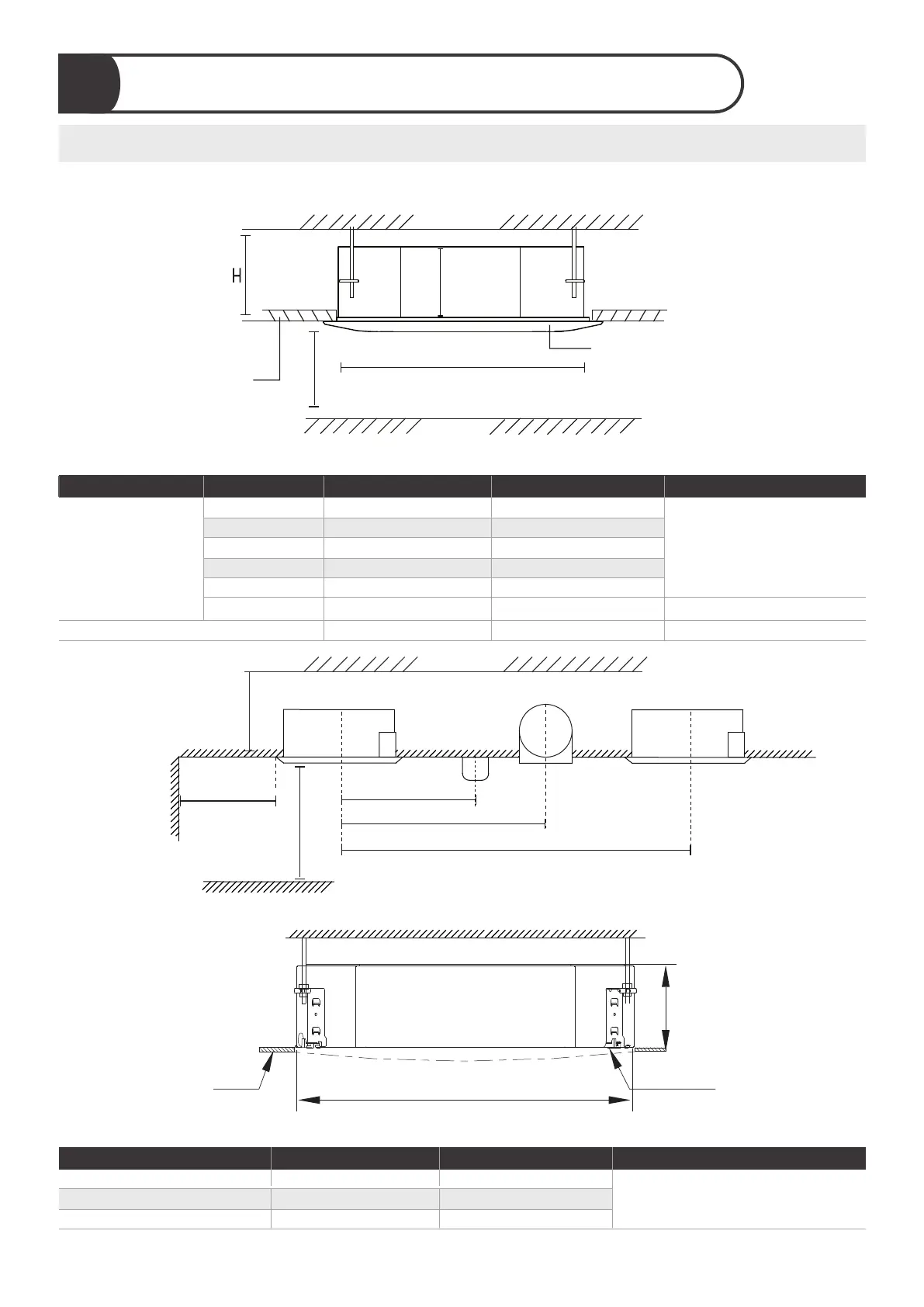 H